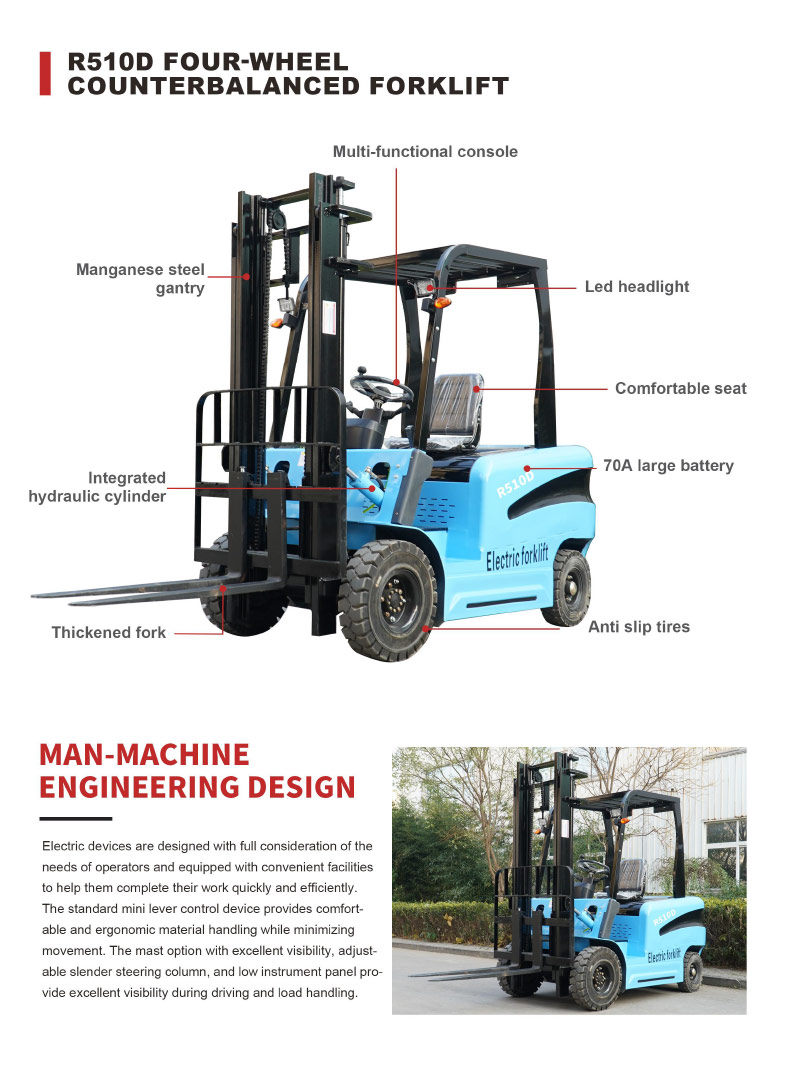 R510D FOUR-WHEEL
COUNTERBALANCED FORKLIFT

Multi-functional console

Manganese steel
gantry

Led headlight

Comfortable seat

Integrated
hydraulic cylinder

70A large battery

R510D

Electric forklift

Thickened fork

Anti slip tires

MAN-MACHINE
ENGINEERING DESIGN

Electric devices are designed with full consideration of the needs of operators and equipped with convenient facilities to help them complete their work quickly and efficiently. The standard mini lever control device provides comfortable and ergonomic material handling while minimizing movement. The mast option with excellent visibility, adjustable slender steering column, and low instrument panel provide excellent visibility during driving and load handling.

R510D

Electric forklift